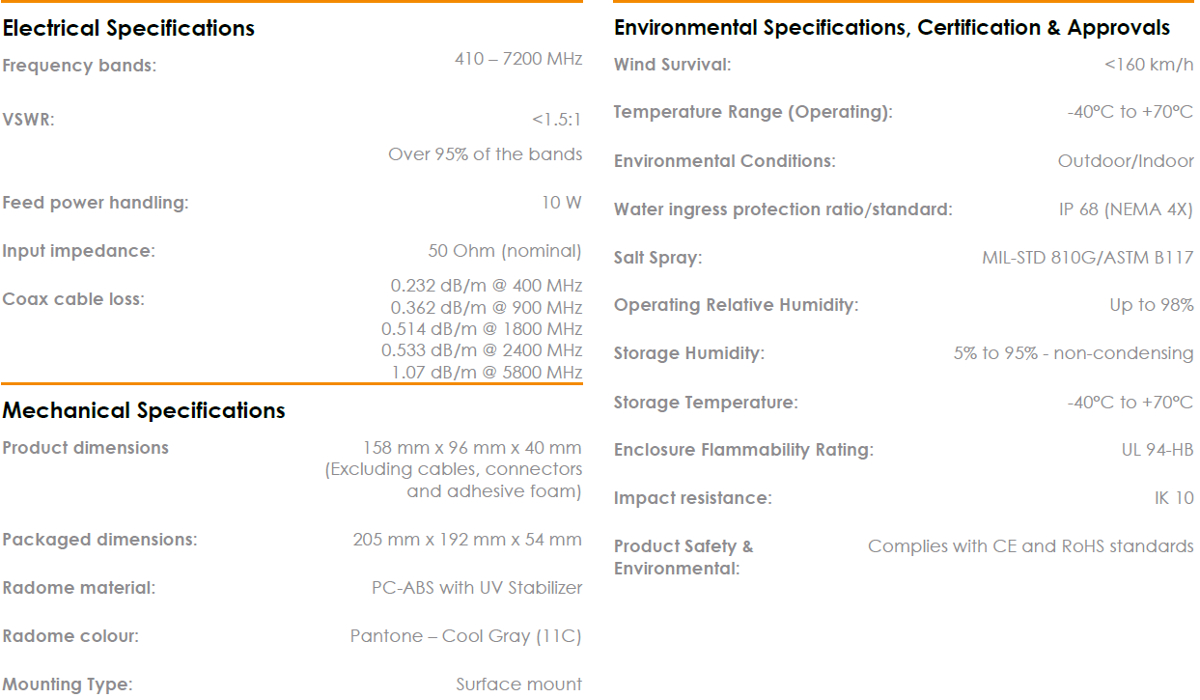 Electrical Specifications

Frequency bands:
410 – 7200 MHz

VSWR:
<1.5:1
Over 95% of the bands

Feed power handling:
10 W

Input impedance:
50 Ohm (nominal)

Coax cable loss:
0.232 dB/m @ 400 MHz
0.362 dB/m @ 900 MHz
0.514 dB/m @ 1800 MHz
0.533 dB/m @ 2400 MHz
1.07 dB/m @ 5800 MHz

Mechanical Specifications

Product dimensions
158 mm x 96 mm x 40 mm
(Excluding cables, connectors and adhesive foam)

Packaged dimensions:
205 mm x 192 mm x 54 mm

Radome material:
PC-ABS with UV Stabilizer

Radome colour:
Pantone – Cool Gray (11C)

Mounting Type:
Surface mount

Environmental Specifications, Certification & Approvals

Wind Survival:
<160 km/h

Temperature Range (Operating):
-40°C to +70°C

Environmental Conditions:
Outdoor/Indoor

Water ingress protection ratio/standard:
IP 68 (NEMA 4X)

Salt Spray:
MIL-STD 810G/ASTM B117

Operating Relative Humidity:
Up to 98%

Storage Humidity:
5% to 95% - non-condensing

Storage Temperature:
-40°C to +70°C

Enclosure Flammability Rating:
UL 94-HB

Impact resistance:
IK 10

Product Safety & Environmental:
Complies with CE and RoHS standards